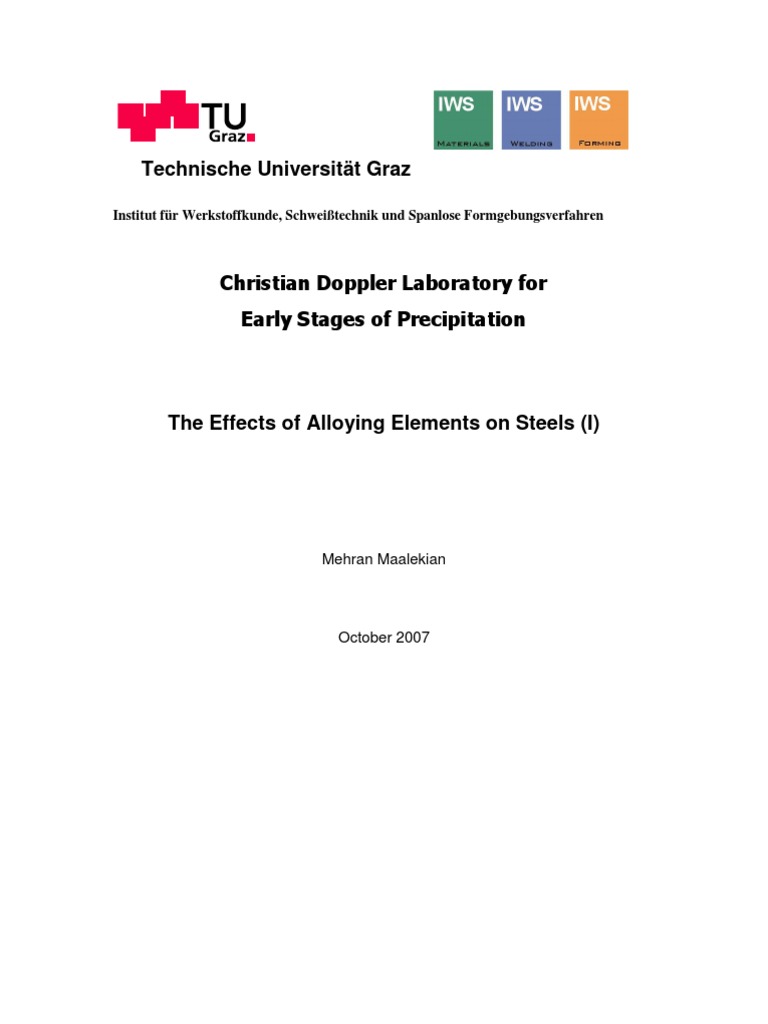 TU Graz

IWS MATERIALS IWS WELDING IWS FORMING

Technische Universität Graz

Institut für Werkstoffkunde, Schweißtechnik und Spanlose Formgebungsverfahren

Christian Doppler Laboratory for
Early Stages of Precipitation

The Effects of Alloying Elements on Steels (I)

Mehran Maalekian

October 2007